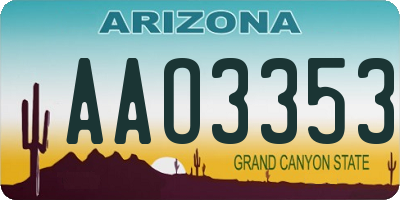 ARIZONA

AA03353

GRAND CANYON STATE